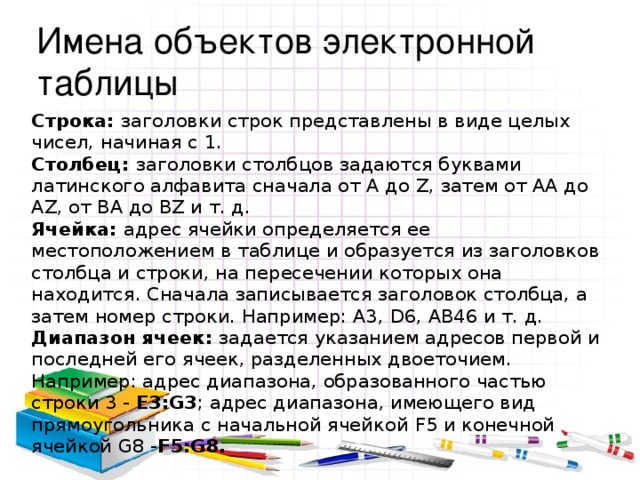 Имена объектов электронной таблицы

Строка: заголовки строк представлены в виде целых чисел, начиная с 1.

Столбец: заголовки столбцов задаются буквами латинского алфавита сначала от A до Z, затем от AA до AZ, от BA до BZ и т. д.

Ячейка: адрес ячейки определяется ее местоположением в таблице и образуется из заголовков столбца и строки, на пересечении которых она находится. Сначала записывается заголовок столбца, а затем номер строки. Например: A3, D6, AB46 и т. д.

Диапазон ячеек: задается указанием адресов первой и последней его ячеек, разделенных двоеточием. Например: адрес диапазона, образованного частью строки 3 - E3:G3; адрес диапазона, имеющего вид прямоугольника с начальной ячейкой F5 и конечной ячейкой G8 -F5:G8.